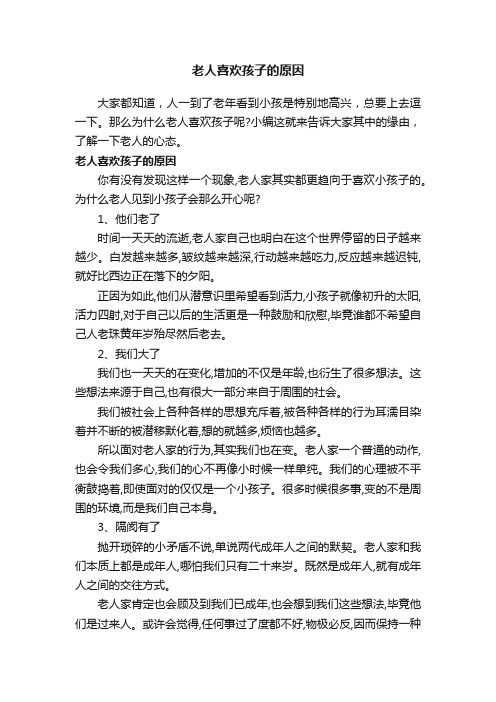 老人喜欢孩子的原因

大家都知道，人一到了老年看到小孩是特别地高兴，总要上去逗一下。那么为什么老人喜欢孩子呢?小编这就来告诉大家其中的缘由，了解一下老人的心态。

老人喜欢孩子的原因

你有没有发现这样一个现象,老人家其实都更趋向于喜欢小孩子的。为什么老人见到小孩子会那么开心呢?

1、他们老了

时间一天天的流逝,老人家自己也明白在这个世界停留的日子越来越少。白发越来越多,皱纹越来越深,行动越来越吃力,反应越来越迟钝,就好比西边正在落下的夕阳。

正因为如此,他们从潜意识里希望看到活力,小孩子就像初升的太阳,活力四射,对于自己以后的生活更是一种鼓励和欣慰,毕竟谁都不希望自己人老珠黄年岁殆尽然后老去。

2、我们大了

我们也一天天的在变化,增加的不仅是年龄,也衍生了很多想法。这些想法来源于自己,也有很大一部分来自于周围的社会。

我们被社会上各种各样的思想充斥着,被各种各样的行为耳濡目染着并不断的被潜移默化着,想的就越多,烦恼也越多。

所以面对老人家的行为,其实我们也在变。老人家一个普通的动作,也会令我们多心,我们的心不再像小时候一样单纯。我们的心理被不平衡鼓捣着,即使面对的仅仅是一个小孩子。很多时候很多事,变的不是周围的环境,而是我们自己本身。

3、隔阂有了

抛开琐碎的小矛盾不说,单说两代成年人之间的默契。老人家和我们本质上都是成年人,哪怕我们只有二十来岁。既然是成年人,就有成年人之间的交往方式。

老人家肯定也会顾及到我们已成年,也会想到我们这些想法,毕竟他们是过来人。或许会觉得,任何事过了度都不好,物极必反,因而保持一种